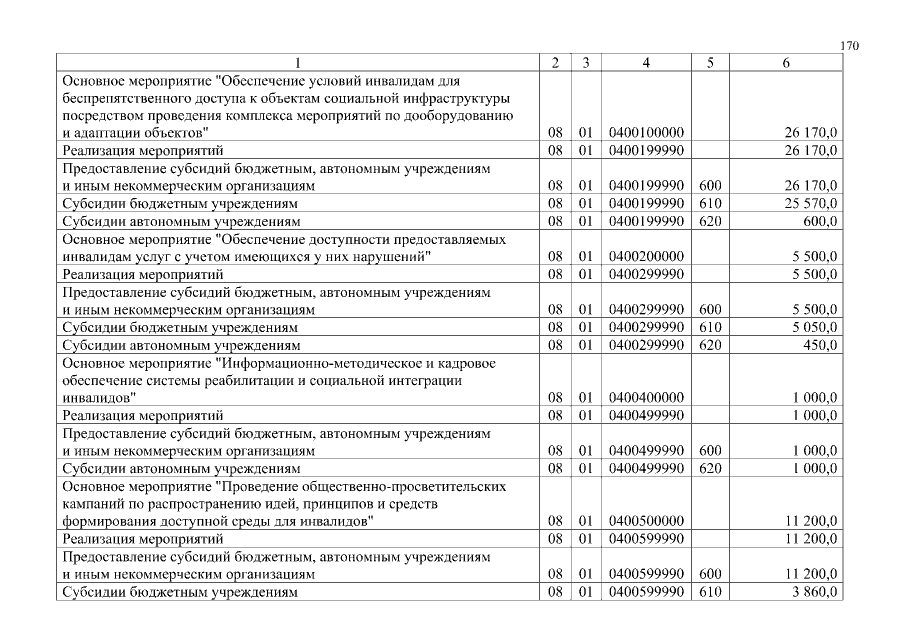 170

| 1 | 2 | 3 | 4 | 5 | 6 |
|---|---|---|---|---|---|
| Основное мероприятие "Обеспечение условий инвалидам для беспрепятственного доступа к объектам социальной инфраструктуры посредством проведения комплекса мероприятий по дооборудованию и адаптации объектов" | 08 | 01 | 0400100000 | | 26 170,0 |
| Реализация мероприятий | 08 | 01 | 0400199990 | | 26 170,0 |
| Предоставление субсидий бюджетным, автономным учреждениям и иным некоммерческим организациям | 08 | 01 | 0400199990 | 600 | 26 170,0 |
| Субсидии бюджетным учреждениям | 08 | 01 | 0400199990 | 610 | 25 570,0 |
| Субсидии автономным учреждениям | 08 | 01 | 0400199990 | 620 | 600,0 |
| Основное мероприятие "Обеспечение доступности предоставляемых инвалидам услуг с учетом имеющихся у них нарушений" | 08 | 01 | 0400200000 | | 5 500,0 |
| Реализация мероприятий | 08 | 01 | 0400299990 | | 5 500,0 |
| Предоставление субсидий бюджетным, автономным учреждениям и иным некоммерческим организациям | 08 | 01 | 0400299990 | 600 | 5 500,0 |
| Субсидии бюджетным учреждениям | 08 | 01 | 0400299990 | 610 | 5 050,0 |
| Субсидии автономным учреждениям | 08 | 01 | 0400299990 | 620 | 450,0 |
| Основное мероприятие "Информационно-методическое и кадровое обеспечение системы реабилитации и социальной интеграции инвалидов" | 08 | 01 | 0400400000 | | 1 000,0 |
| Реализация мероприятий | 08 | 01 | 0400499990 | | 1 000,0 |
| Предоставление субсидий бюджетным, автономным учреждениям и иным некоммерческим организациям | 08 | 01 | 0400499990 | 600 | 1 000,0 |
| Субсидии автономным учреждениям | 08 | 01 | 0400499990 | 620 | 1 000,0 |
| Основное мероприятие "Проведение общественно-просветительских кампаний по распространению идей, принципов и средств формирования доступной среды для инвалидов" | 08 | 01 | 0400500000 | | 11 200,0 |
| Реализация мероприятий | 08 | 01 | 0400599990 | | 11 200,0 |
| Предоставление субсидий бюджетным, автономным учреждениям и иным некоммерческим организациям | 08 | 01 | 0400599990 | 600 | 11 200,0 |
| Субсидии бюджетным учреждениям | 08 | 01 | 0400599990 | 610 | 3 860,0 |